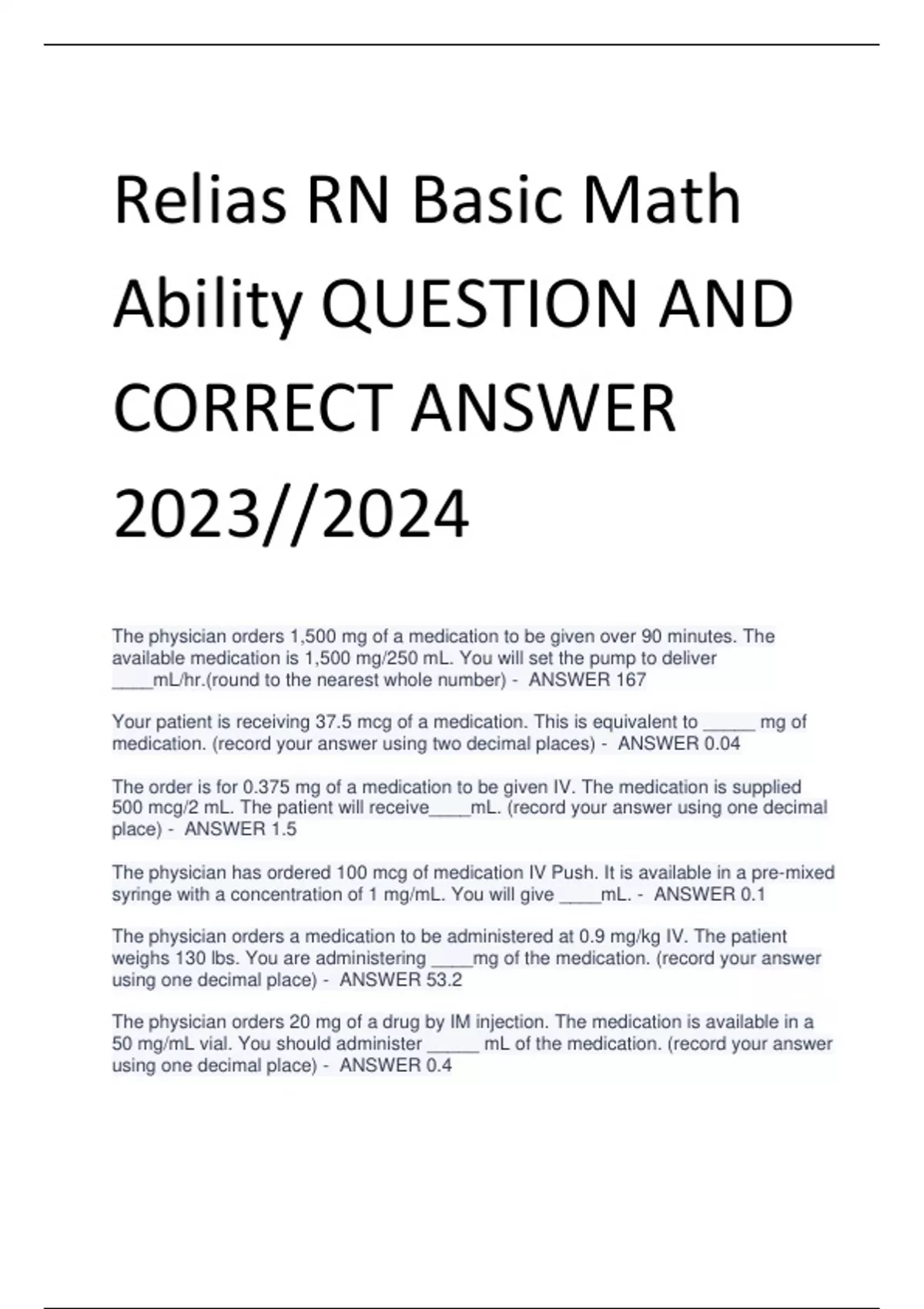 Relias RN Basic Math Ability QUESTION AND CORRECT ANSWER 2023//2024

The physician orders 1,500 mg of a medication to be given over 90 minutes. The available medication is 1,500 mg/250 mL. You will set the pump to deliver ____mL/hr.(round to the nearest whole number) - ANSWER 167

Your patient is receiving 37.5 mcg of a medication. This is equivalent to _____ mg of medication. (record your answer using two decimal places) - ANSWER 0.04

The order is for 0.375 mg of a medication to be given IV. The medication is supplied 500 mcg/2 mL. The patient will receive____mL. (record your answer using one decimal place) - ANSWER 1.5

The physician has ordered 100 mcg of medication IV Push. It is available in a pre-mixed syringe with a concentration of 1 mg/mL. You will give ____mL. - ANSWER 0.1

The physician orders a medication to be administered at 0.9 mg/kg IV. The patient weighs 130 lbs. You are administering ____mg of the medication. (record your answer using one decimal place) - ANSWER 53.2

The physician orders 20 mg of a drug by IM injection. The medication is available in a 50 mg/mL vial. You should administer _____ mL of the medication. (record your answer using one decimal place) - ANSWER 0.4